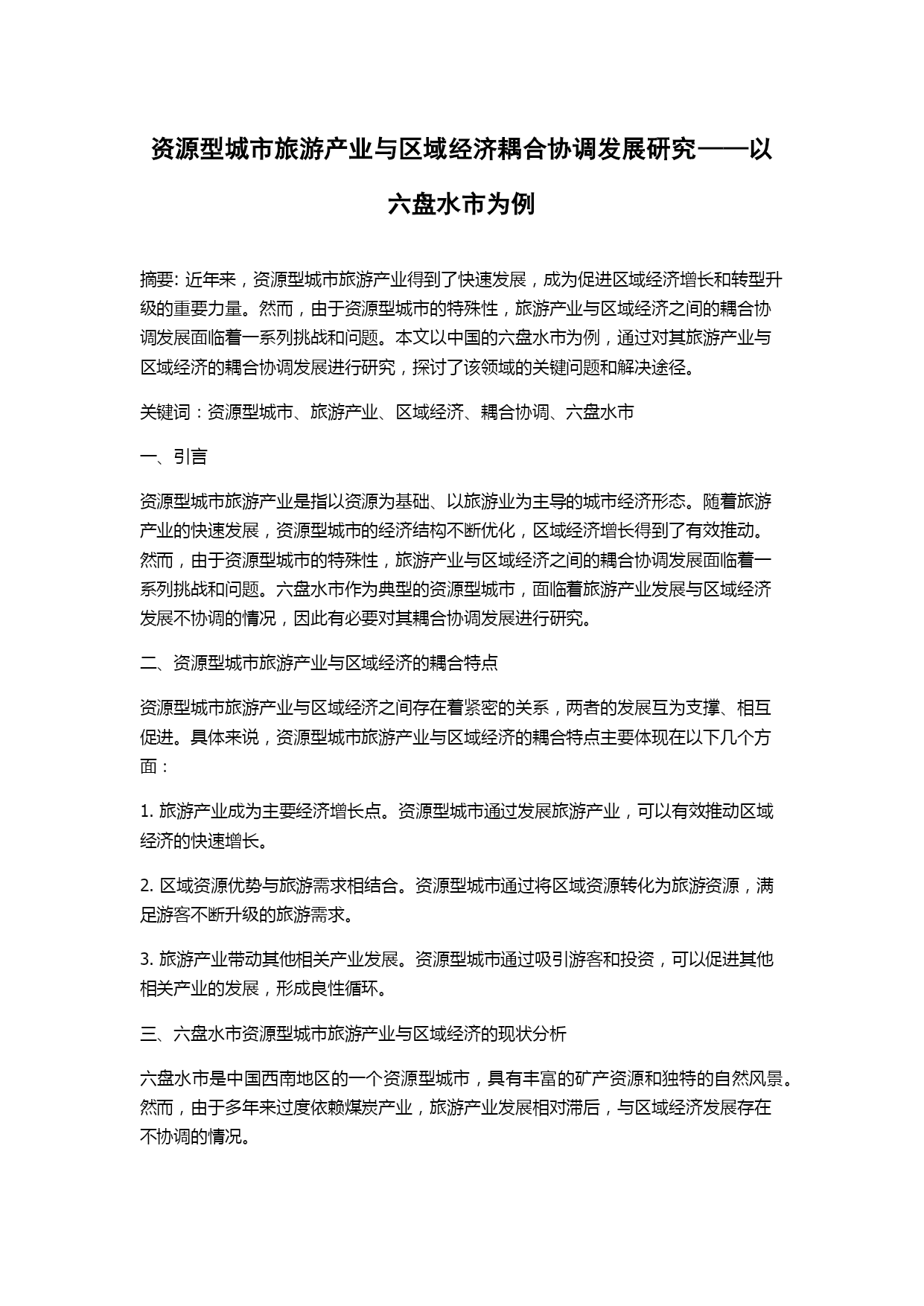 资源型城市旅游产业与区域经济耦合协调发展研究——以六盘水市为例

摘要: 近年来，资源型城市旅游产业得到了快速发展，成为促进区域经济增长和转型升级的重要力量。然而，由于资源型城市的特殊性，旅游产业与区域经济之间的耦合协调发展面临着一系列挑战和问题。本文以中国的六盘水市为例，通过对其旅游产业与区域经济的耦合协调发展进行研究，探讨了该领域的关键问题和解决途径。

关键词：资源型城市、旅游产业、区域经济、耦合协调、六盘水市

一、引言

资源型城市旅游产业是指以资源为基础、以旅游业为主导的城市经济形态。随着旅游产业的快速发展，资源型城市的经济结构不断优化，区域经济增长得到了有效推动。然而，由于资源型城市的特殊性，旅游产业与区域经济之间的耦合协调发展面临着一系列挑战和问题。六盘水市作为典型的资源型城市，面临着旅游产业发展与区域经济发展不协调的情况，因此有必要对其耦合协调发展进行研究。

二、资源型城市旅游产业与区域经济的耦合特点

资源型城市旅游产业与区域经济之间存在着紧密的关系，两者的发展互为支撑、相互促进。具体来说，资源型城市旅游产业与区域经济的耦合特点主要体现在以下几个方面：

1. 旅游产业成为主要经济增长点。资源型城市通过发展旅游产业，可以有效推动区域经济的快速增长。

2. 区域资源优势与旅游需求相结合。资源型城市通过将区域资源转化为旅游资源，满足游客不断升级的旅游需求。

3. 旅游产业带动其他相关产业发展。资源型城市通过吸引游客和投资，可以促进其他相关产业的发展，形成良性循环。

三、六盘水市资源型城市旅游产业与区域经济的现状分析

六盘水市是中国西南地区的一个资源型城市，具有丰富的矿产资源和独特的自然风景。然而，由于多年来过度依赖煤炭产业，旅游产业发展相对滞后，与区域经济发展存在不协调的情况。